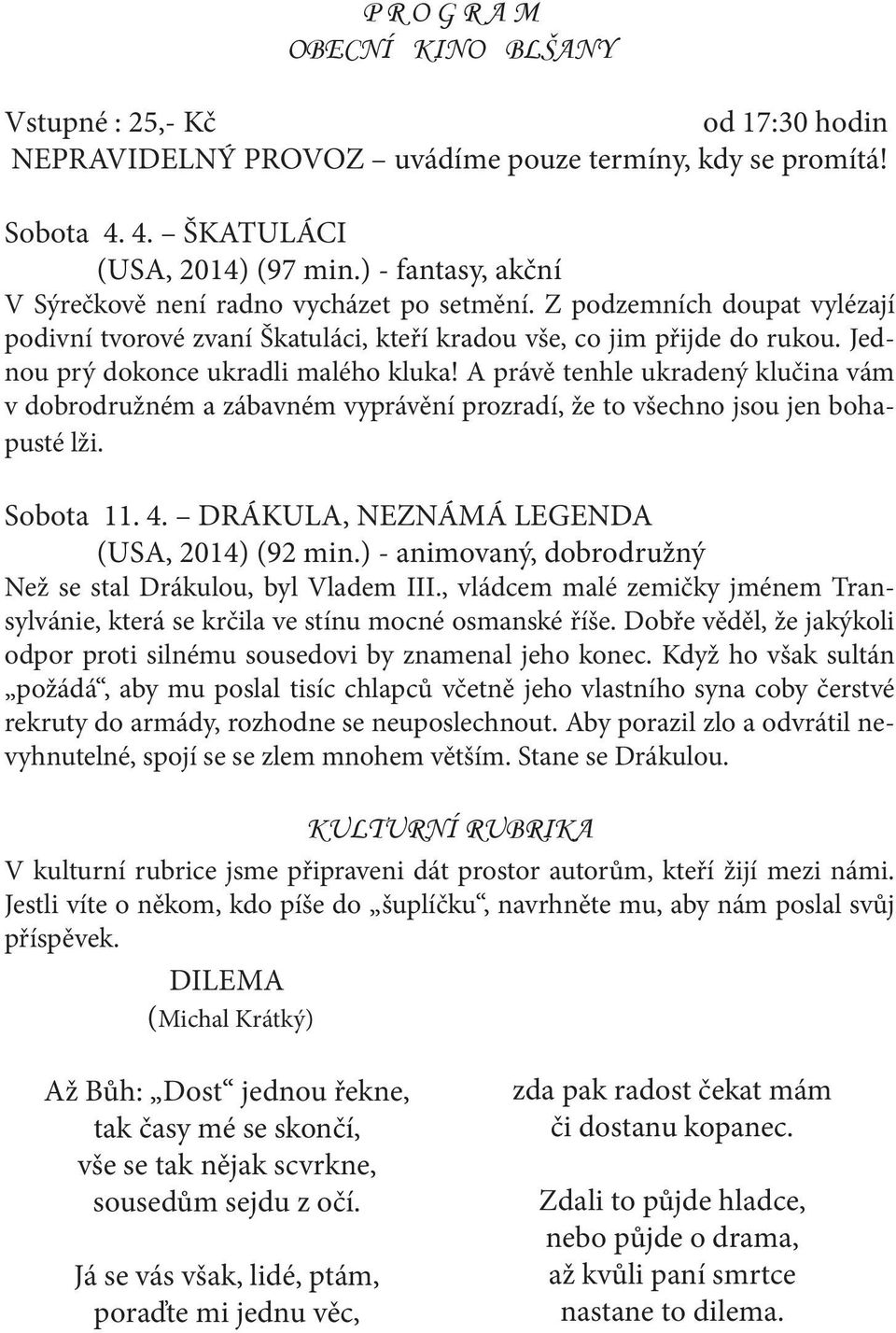 P R O G R A M
OBECNÍ KINO BLŠANY

Vstupné : 25,- Kč od 17:30 hodin
NEPRAVIDELNÝ PROVOZ – uvádíme pouze termíny, kdy se promítá!

Sobota 4. 4. – ŠKATULÁCI
(USA, 2014) (97 min.) - fantasy, akční
V Sýrečkově není radno vycházet po setmění. Z podzemních doupat vylézají podivní tvorové zvaní Škatuláci, kteří kradou vše, co jim přijde do rukou. Jednou prý dokonce ukradli malého kluka! A právě tenhle ukradený klučina vám v dobrodružném a zábavném vyprávění prozradí, že to všechno jsou jen bohapusté lži.

Sobota 11. 4. – DRÁKULA, NEZNÁMÁ LEGENDA
(USA, 2014) (92 min.) - animovaný, dobrodružný
Než se stal Drákulou, byl Vladem III., vládcem malé zemičky jménem Transylvánie, která se krčila ve stínu mocné osmanské říše. Dobře věděl, že jakýkoli odpor proti silnému sousedovi by znamenal jeho konec. Když ho však sultán „požádá“, aby mu poslal tisíc chlapců včetně jeho vlastního syna coby čerstvé rekruty do armády, rozhodne se neuposlechnout. Aby porazil zlo a odvrátil nevyhnutelné, spojí se se zlem mnohem větším. Stane se Drákulou.

KULTURNÍ RUBRIKA
V kulturní rubrice jsme připraveni dát prostor autorům, kteří žijí mezi námi. Jestli víte o někom, kdo píše do „šuplíčku“, navrhněte mu, aby nám poslal svůj příspěvek.

DILEMA
(Michal Krátký)

Až Bůh: „Dost“ jednou řekne,
tak časy mé se skončí,
vše se tak nějak scvrkne,
sousedům sejdu z očí.

Já se vás však, lidé, ptám,
poraďte mi jednu věc,

zda pak radost čekat mám
či dostanu kopanec.

Zdali to půjde hladce,
nebo půjde o drama,
až kvůli paní smrtce
nastane to dilema.